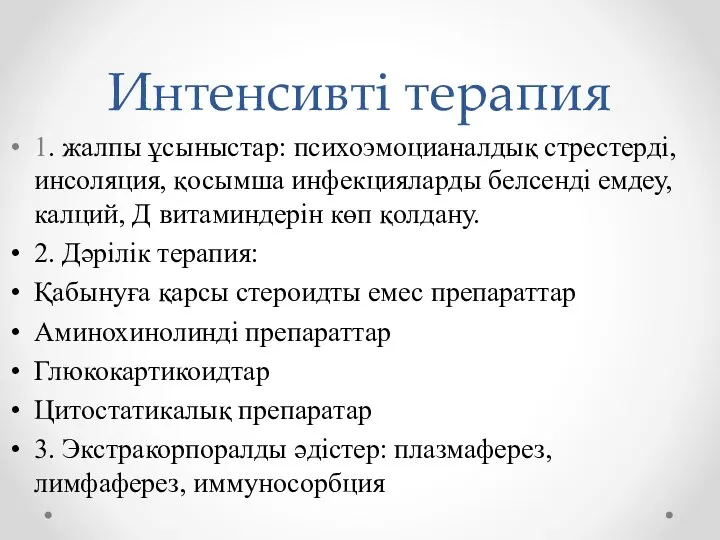 Интенсивті терапия

• 1. жалпы ұсыныстар: психоэмоцианалдық стрестерді, инсоляция, қосымша инфекцияларды белсенді емдеу, калций, Д витаминдерін көп қолдану.
• 2. Дәрілік терапия:
• Қабынуға қарсы стероидты емес препараттар
• Аминохинолинді препараттар
• Глюкокартикоидтар
• Цитостатикалық препаратар
• 3. Экстракорпоралды әдістер: плазмаферез, лимфаферез, иммуносорбция